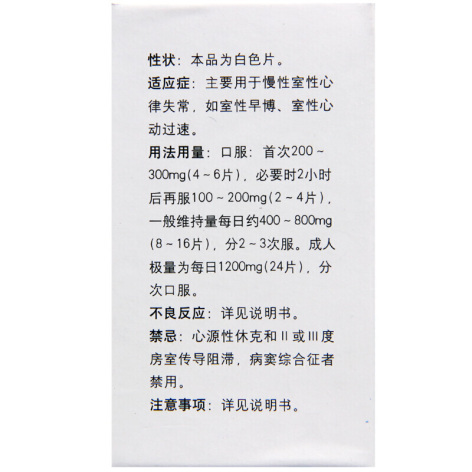 性状：本品为白色片。

适应症：主要用于慢性室性心律失常，如室性早博、室性心动过速。

用法用量：口服：首次200～300mg(4～6片)，必要时2小时后再服100～200mg(2～4片)，一般维持量每日约400～800mg(8～16片)，分2～3次服。成人极量为每日1200mg(24片)，分次口服。

不良反应：详见说明书。

禁忌：心源性休克和II或III度房室传导阻滞，病窦综合征者禁用。

注意事项：详见说明书。